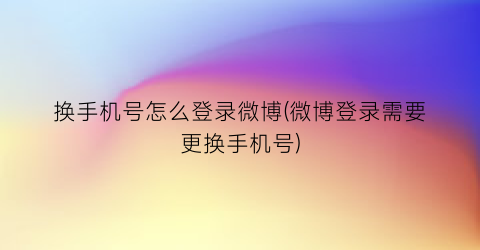 换手机号怎么登录微博(微博登录需要更换手机号)